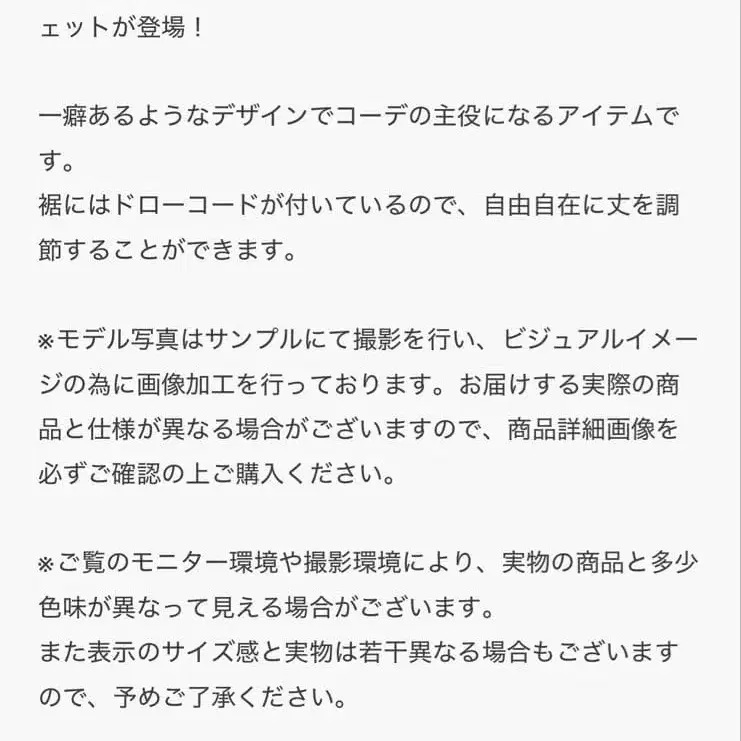 ェットが登場！

一癖あるようなデザインでコーデの主役になるアイテムです。
裾にはドローコードが付いているので、自由自在に丈を調節することができます。

※モデル写真はサンプルにて撮影を行い、ビジュアルイメージの為に画像加工を行っております。お届けする実際の商品と仕様が異なる場合がございますので、商品詳細画像を必ずご確認の上ご購入ください。

※ご覧のモニター環境や撮影環境により、実物の商品と多少色味が異なって見える場合がございます。
また表示のサイズ感と実物は若干異なる場合もございますので、予めご了承ください。